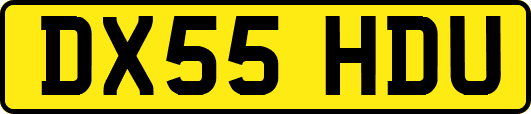 DX55 HDU